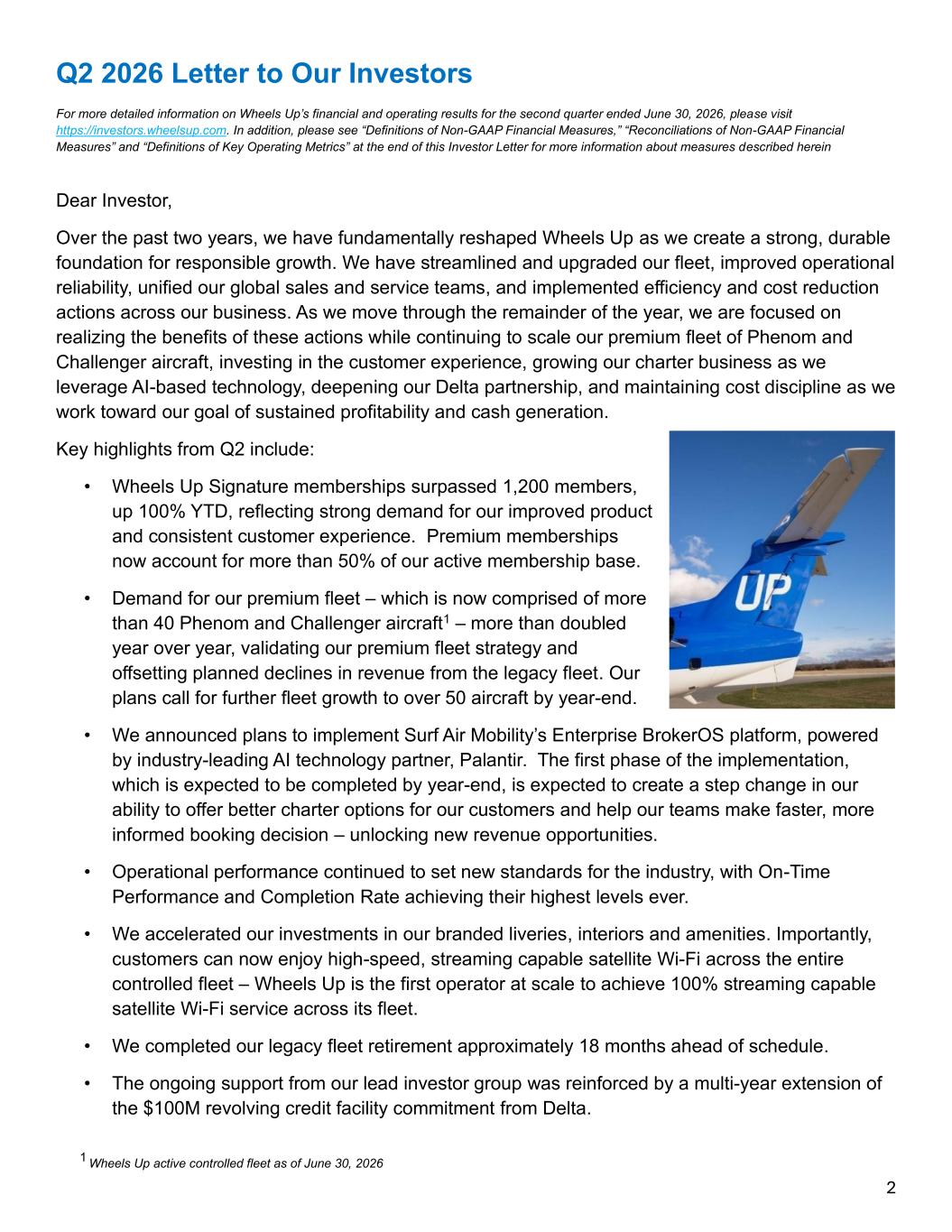 Q2 2026 Letter to Our Investors

For more detailed information on Wheels Up's financial and operating results for the second quarter ended June 30, 2026, please visit https://investors.wheelsup.com. In addition, please see "Definitions of Non-GAAP Financial Measures," "Reconciliations of Non-GAAP Financial Measures" and "Definitions of Key Operating Metrics" at the end of this Investor Letter for more information about measures described herein

Dear Investor,

Over the past two years, we have fundamentally reshaped Wheels Up as we create a strong, durable foundation for responsible growth. We have streamlined and upgraded our fleet, improved operational reliability, unified our global sales and service teams, and implemented efficiency and cost reduction actions across our business. As we move through the remainder of the year, we are focused on realizing the benefits of these actions while continuing to scale our premium fleet of Phenom and Challenger aircraft, investing in the customer experience, growing our charter business as we leverage AI-based technology, deepening our Delta partnership, and maintaining cost discipline as we work toward our goal of sustained profitability and cash generation.

Key highlights from Q2 include:

• Wheels Up Signature memberships surpassed 1,200 members, up 100% YTD, reflecting strong demand for our improved product and consistent customer experience. Premium memberships now account for more than 50% of our active membership base.

• Demand for our premium fleet – which is now comprised of more than 40 Phenom and Challenger aircraft$^1$ – more than doubled year over year, validating our premium fleet strategy and offsetting planned declines in revenue from the legacy fleet. Our plans call for further fleet growth to over 50 aircraft by year-end.

UP

• We announced plans to implement Surf Air Mobility's Enterprise BrokerOS platform, powered by industry-leading AI technology partner, Palantir. The first phase of the implementation, which is expected to be completed by year-end, is expected to create a step change in our ability to offer better charter options for our customers and help our teams make faster, more informed booking decision – unlocking new revenue opportunities.

• Operational performance continued to set new standards for the industry, with On-Time Performance and Completion Rate achieving their highest levels ever.

• We accelerated our investments in our branded liveries, interiors and amenities. Importantly, customers can now enjoy high-speed, streaming capable satellite Wi-Fi across the entire controlled fleet – Wheels Up is the first operator at scale to achieve 100% streaming capable satellite Wi-Fi service across its fleet.

• We completed our legacy fleet retirement approximately 18 months ahead of schedule.

• The ongoing support from our lead investor group was reinforced by a multi-year extension of the $100M revolving credit facility commitment from Delta.

$^1$ Wheels Up active controlled fleet as of June 30, 2026

2